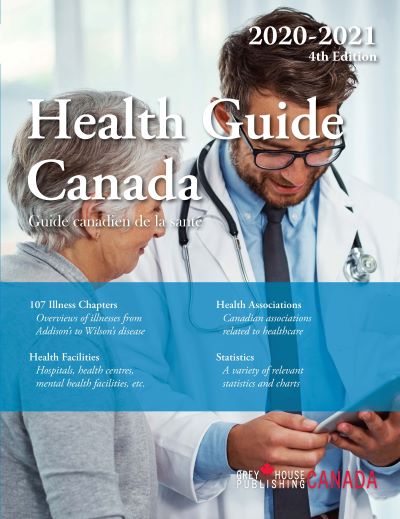 2020-2021
4th Edition

Health Guide Canada

Guide canadien de la santé

107 Illness Chapters
Overviews of illnesses from Addison's to Wilson's disease

Health Facilities
Hospitals, health centres, mental health facilities, etc.

Health Associations
Canadian associations related to healthcare

Statistics
A variety of relevant statistics and charts

GREY HOUSE PUBLISHING CANADA